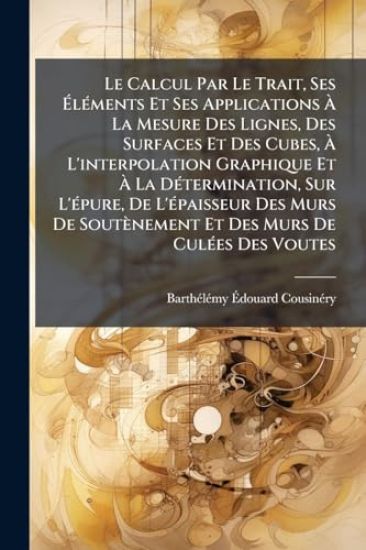 Le Calcul Par Le Trait, Ses Éléments Et Ses Applications À La Mesure Des Lignes, Des Surfaces Et Des Cubes, À L'interpolation Graphique Et À La Détermination, Sur L'épure, De L'épaisseur Des Murs De Soutènement Et Des Murs De Culées Des Voutes

Barthélémy Édouard Cousinéry